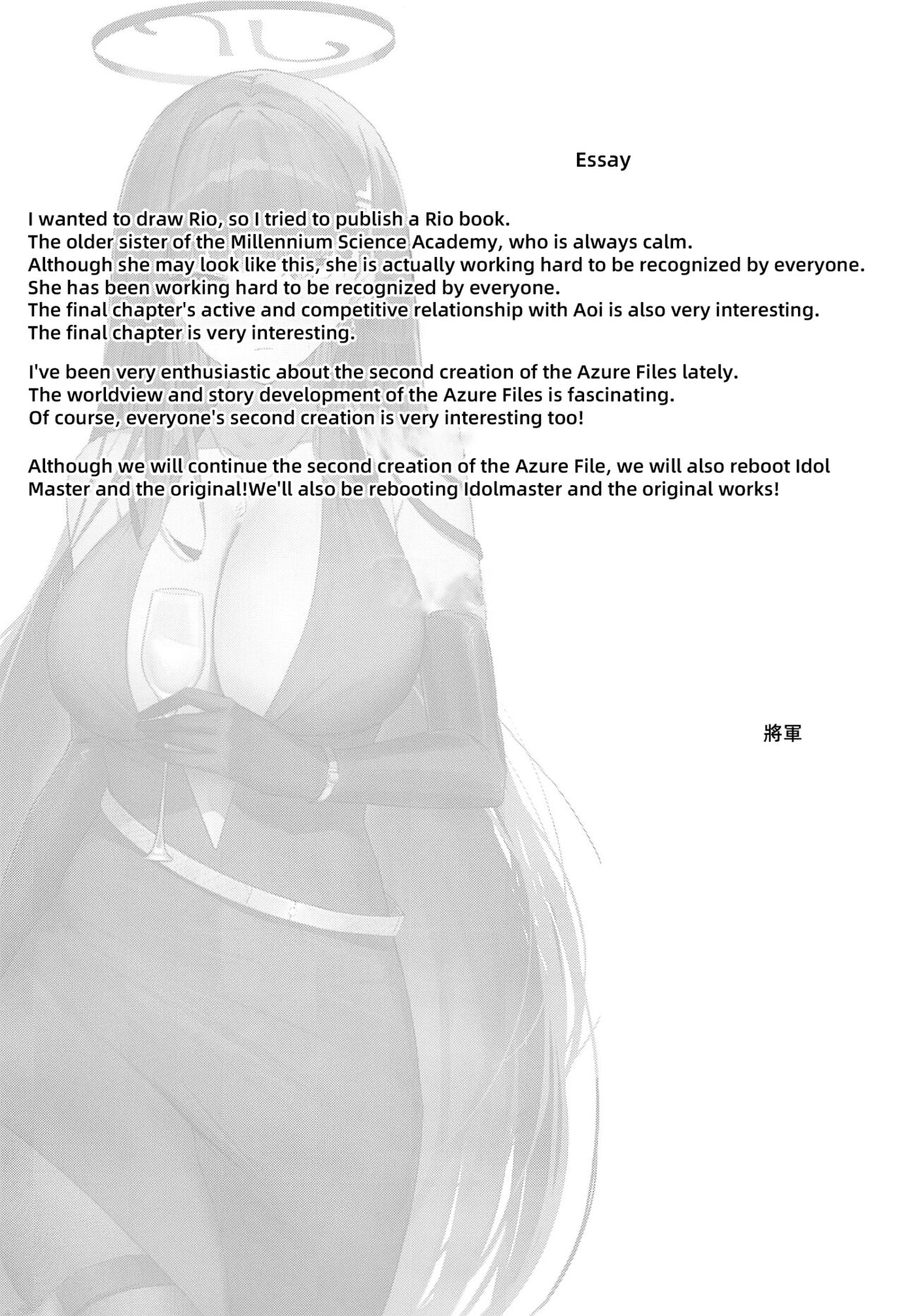 Essay

I wanted to draw Rio, so I tried to publish a Rio book.
The older sister of the Millennium Science Academy, who is always calm.
Although she may look like this, she is actually working hard to be recognized by everyone.
She has been working hard to be recognized by everyone.
The final chapter's active and competitive relationship with Aoi is also very interesting.
The final chapter is very interesting.

I've been very enthusiastic about the second creation of the Azure Files lately.
The worldview and story development of the Azure Files is fascinating.
Of course, everyone's second creation is very interesting too!

Although we will continue the second creation of the Azure File, we will also reboot Idol Master and the original!We'll also be rebooting Idolmaster and the original works!

將軍